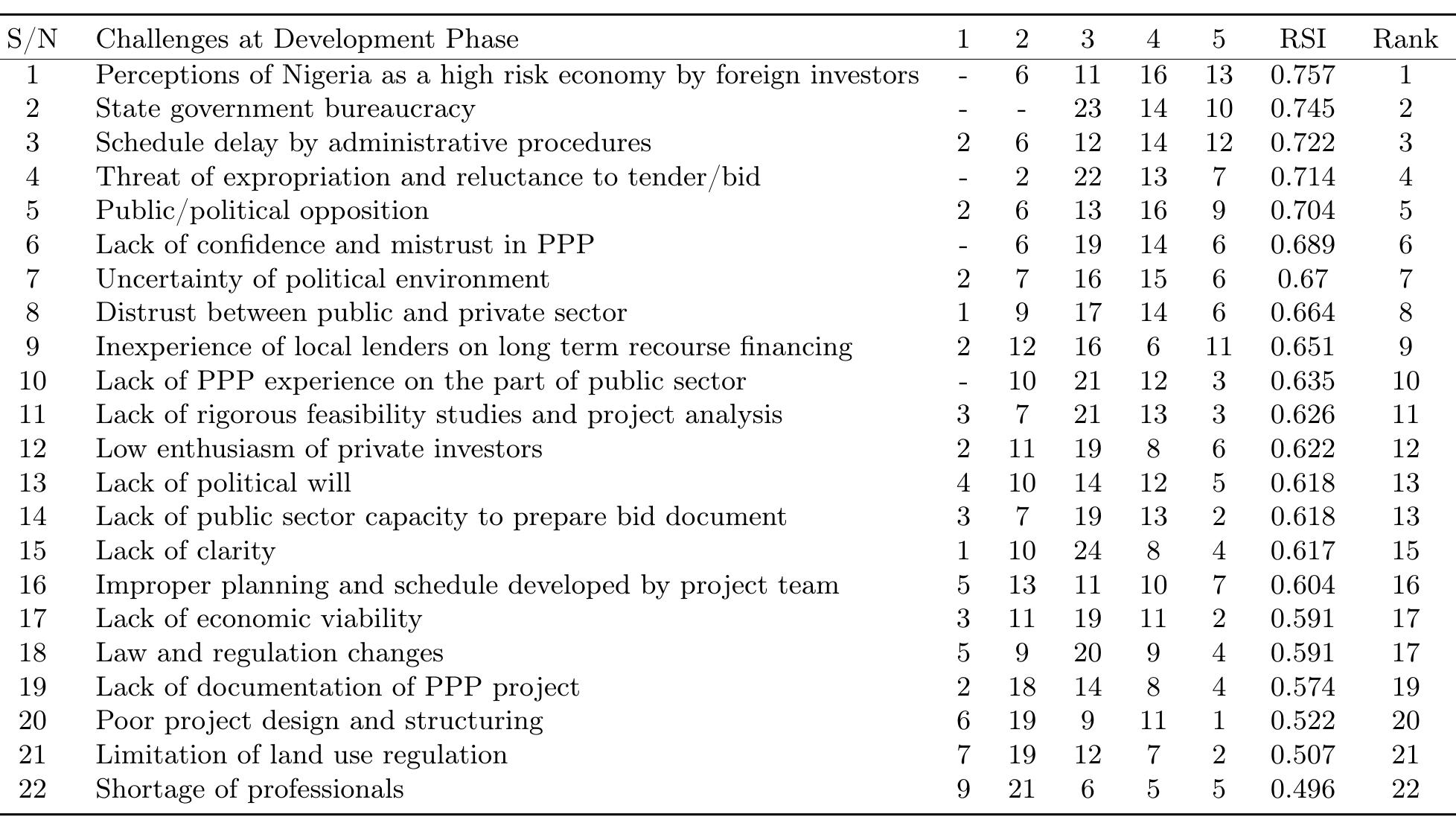 | S/N | Challenges at Development Phase | 1 | 2 | 3 | 4 | 5 | RSI | Rank |
|---|---|---|---|---|---|---|---|---|
| 1 | Perceptions of Nigeria as a high risk economy by foreign investors | - | 6 | 11 | 16 | 13 | 0.757 | 1 |
| 2 | State government bureaucracy | - | - | 23 | 14 | 10 | 0.745 | 2 |
| 3 | Schedule delay by administrative procedures | 2 | 6 | 12 | 14 | 12 | 0.722 | 3 |
| 4 | Threat of expropriation and reluctance to tender/bid | - | 2 | 22 | 13 | 7 | 0.714 | 4 |
| 5 | Public/political opposition | 2 | 6 | 13 | 16 | 9 | 0.704 | 5 |
| 6 | Lack of confidence and mistrust in PPP | - | 6 | 19 | 14 | 6 | 0.689 | 6 |
| 7 | Uncertainty of political environment | 2 | 7 | 16 | 15 | 6 | 0.67 | 7 |
| 8 | Distrust between public and private sector | 1 | 9 | 17 | 14 | 6 | 0.664 | 8 |
| 9 | Inexperience of local lenders on long term recourse financing | 2 | 12 | 16 | 6 | 11 | 0.651 | 9 |
| 10 | Lack of PPP experience on the part of public sector | - | 10 | 21 | 12 | 3 | 0.635 | 10 |
| 11 | Lack of rigorous feasibility studies and project analysis | 3 | 7 | 21 | 13 | 3 | 0.626 | 11 |
| 12 | Low enthusiasm of private investors | 2 | 11 | 19 | 8 | 6 | 0.622 | 12 |
| 13 | Lack of political will | 4 | 10 | 14 | 12 | 5 | 0.618 | 13 |
| 14 | Lack of public sector capacity to prepare bid document | 3 | 7 | 19 | 13 | 2 | 0.618 | 13 |
| 15 | Lack of clarity | 1 | 10 | 24 | 8 | 4 | 0.617 | 15 |
| 16 | Improper planning and schedule developed by project team | 5 | 13 | 11 | 10 | 7 | 0.604 | 16 |
| 17 | Lack of economic viability | 3 | 11 | 19 | 11 | 2 | 0.591 | 17 |
| 18 | Law and regulation changes | 5 | 9 | 20 | 9 | 4 | 0.591 | 17 |
| 19 | Lack of documentation of PPP project | 2 | 18 | 14 | 8 | 4 | 0.574 | 19 |
| 20 | Poor project design and structuring | 6 | 19 | 9 | 11 | 1 | 0.522 | 20 |
| 21 | Limitation of land use regulation | 7 | 19 | 12 | 7 | 2 | 0.507 | 21 |
| 22 | Shortage of professionals | 9 | 21 | 6 | 5 | 5 | 0.496 | 22 |